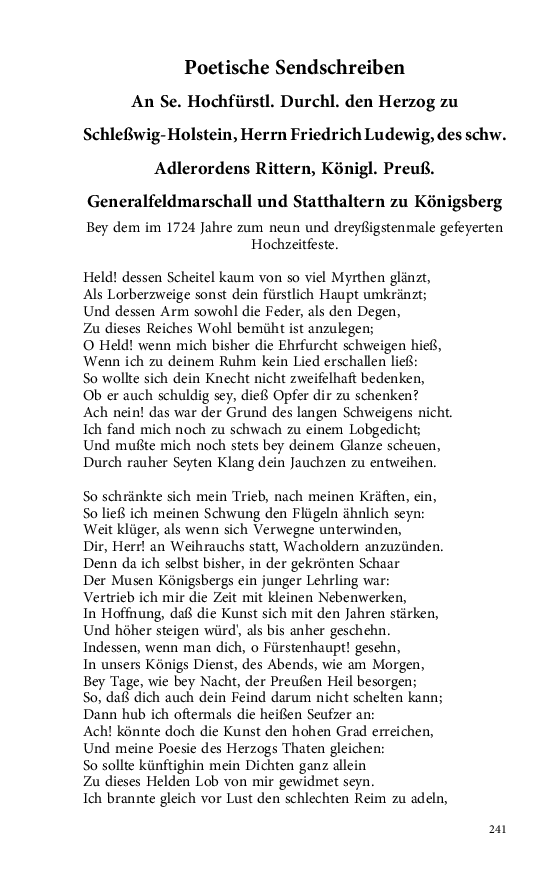 Poetische Sendschreiben

An Se. Hochfürstl. Durchl. den Herzog zu Schleßwig-Holstein, Herrn Friedrich Ludewig, des schw. Adlerordens Rittern, Königl. Preuß. Generalfeldmarschall und Statthaltern zu Königsberg

Bey dem im 1724 Jahre zum neun und dreyßigstenmale gefeyerten Hochzeitfeste.

Held! dessen Scheitel kaum von so viel Myrthen glänzt,
Als Lorberzweige sonst dein fürstlich Haupt umkränzt;
Und dessen Arm sowohl die Feder, als den Degen,
Zu dieses Reiches Wohl bemüht ist anzulegen;
O Held! wenn mich bisher die Ehrfurcht schweigen hieß,
Wenn ich zu deinem Ruhm kein Lied erschallen ließ:
So wollte sich dein Knecht nicht zweifelhaft bedenken,
Ob er auch schuldig sey, dieß Opfer dir zu schenken?
Ach nein! das war der Grund des langen Schweigens nicht.
Ich fand mich noch zu schwach zu einem Lobgedicht;
Und mußte mich noch stets bey deinem Glanze scheuen,
Durch rauher Seyten Klang dein Jauchzen zu entweihen.

So schränkte sich mein Trieb, nach meinen Kräften, ein,
So ließ ich meinen Schwung den Flügeln ähnlich seyn:
Weit klüger, als wenn sich Verwegne unterwinden,
Dir, Herr! an Weihrauchs statt, Wacholdern anzuzünden.
Denn da ich selbst bisher, in der gekrönten Schaar
Der Musen Königsbergs ein junger Lehrling war:
Vertrieb ich mir die Zeit mit kleinen Nebenwerken,
In Hoffnung, daß die Kunst sich mit den Jahren stärken,
Und höher steigen würd', als bis anher geschehn.
Indessen, wenn man dich, o Fürstenhaupt! gesehn,
In unsers Königs Dienst, des Abends, wie am Morgen,
Bey Tage, wie bey Nacht, der Preußen Heil besorgen;
So, daß dich auch dein Feind darum nicht schelten kann;
Dann hub ich oftermals die heißen Seufzer an:
Ach! könnte doch die Kunst den hohen Grad erreichen,
Und meine Poesie des Herzogs Thaten gleichen:
So sollte künftighin mein Dichten ganz allein
Zu dieses Helden Lob von mir gewidmet seyn.
Ich brannte gleich vor Lust den schlechten Reim zu adeln,

241